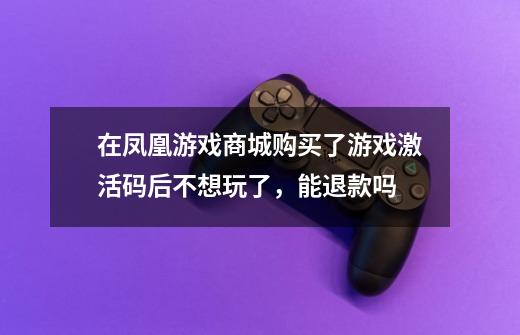 在凤凰游戏商城购买了游戏激活码后不想玩了，能退款吗